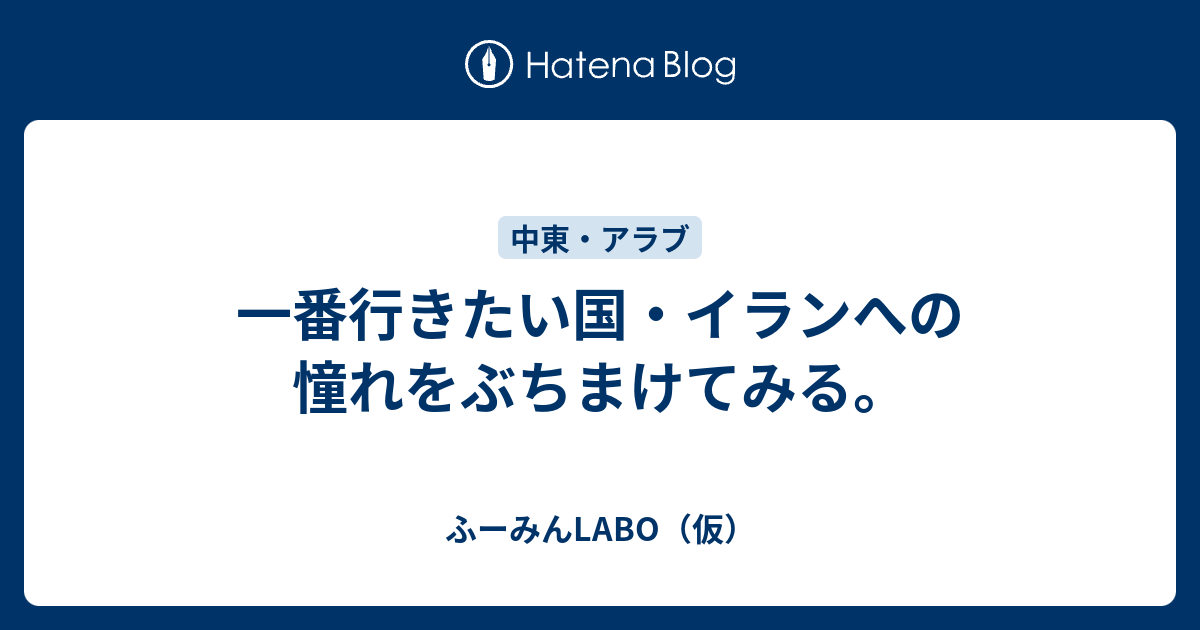 Hatena Blog

中東・アラブ

一番行きたい国・イランへの憧れをぶちまけてみる。

ふーみんLABO（仮）